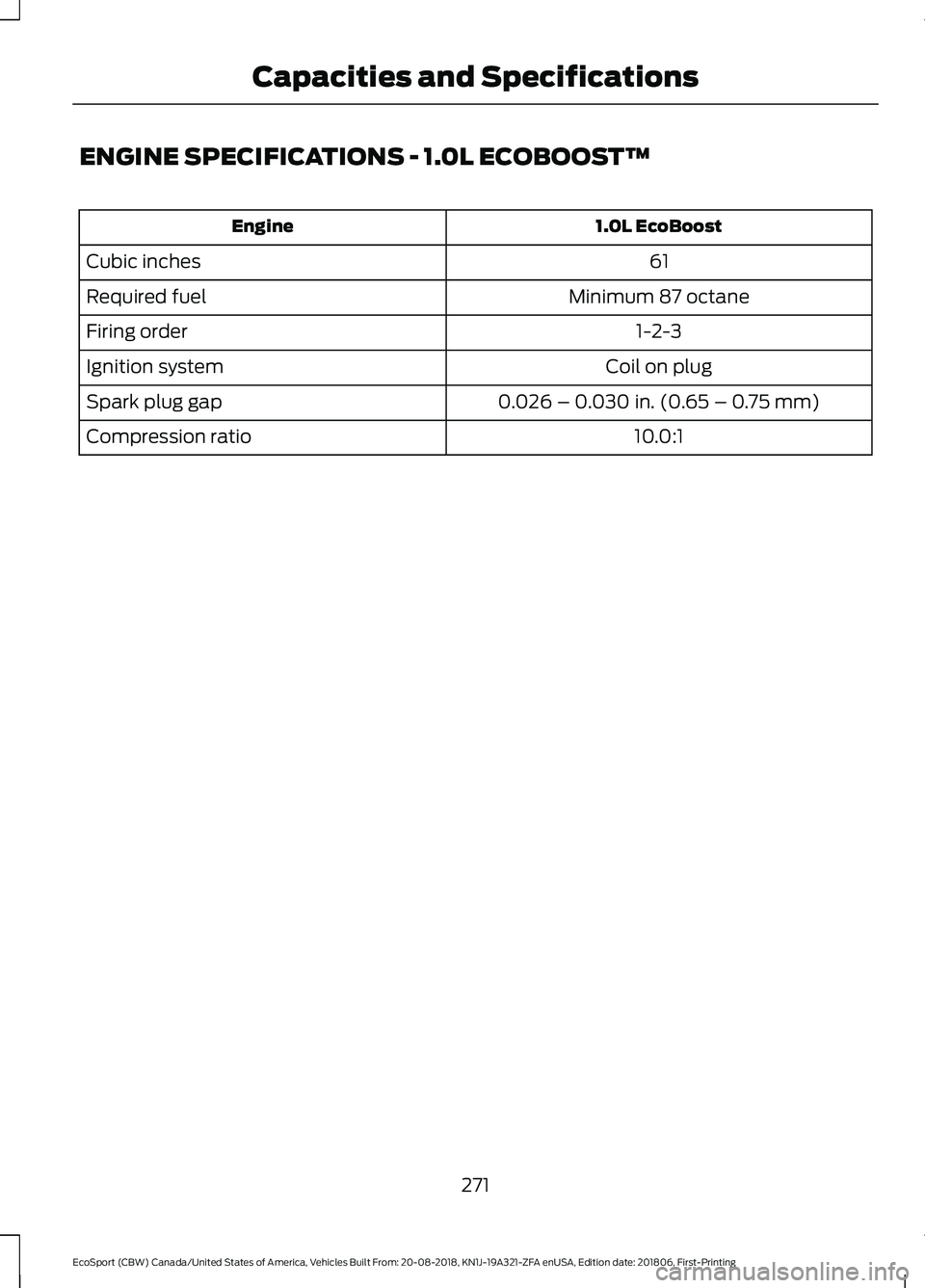 Capacities and Specifications

ENGINE SPECIFICATIONS - 1.0L ECOBOOST™

| Engine | 1.0L EcoBoost |
|---|---|
| Cubic inches | 61 |
| Required fuel | Minimum 87 octane |
| Firing order | 1-2-3 |
| Ignition system | Coil on plug |
| Spark plug gap | 0.026 – 0.030 in. (0.65 – 0.75 mm) |
| Compression ratio | 10.0:1 |

271

EcoSport (CBW) Canada/United States of America, Vehicles Built From: 20-08-2018, KN1J-19A321-ZFA enUSA, Edition date: 201806, First-Printing

carmanualsonline.info